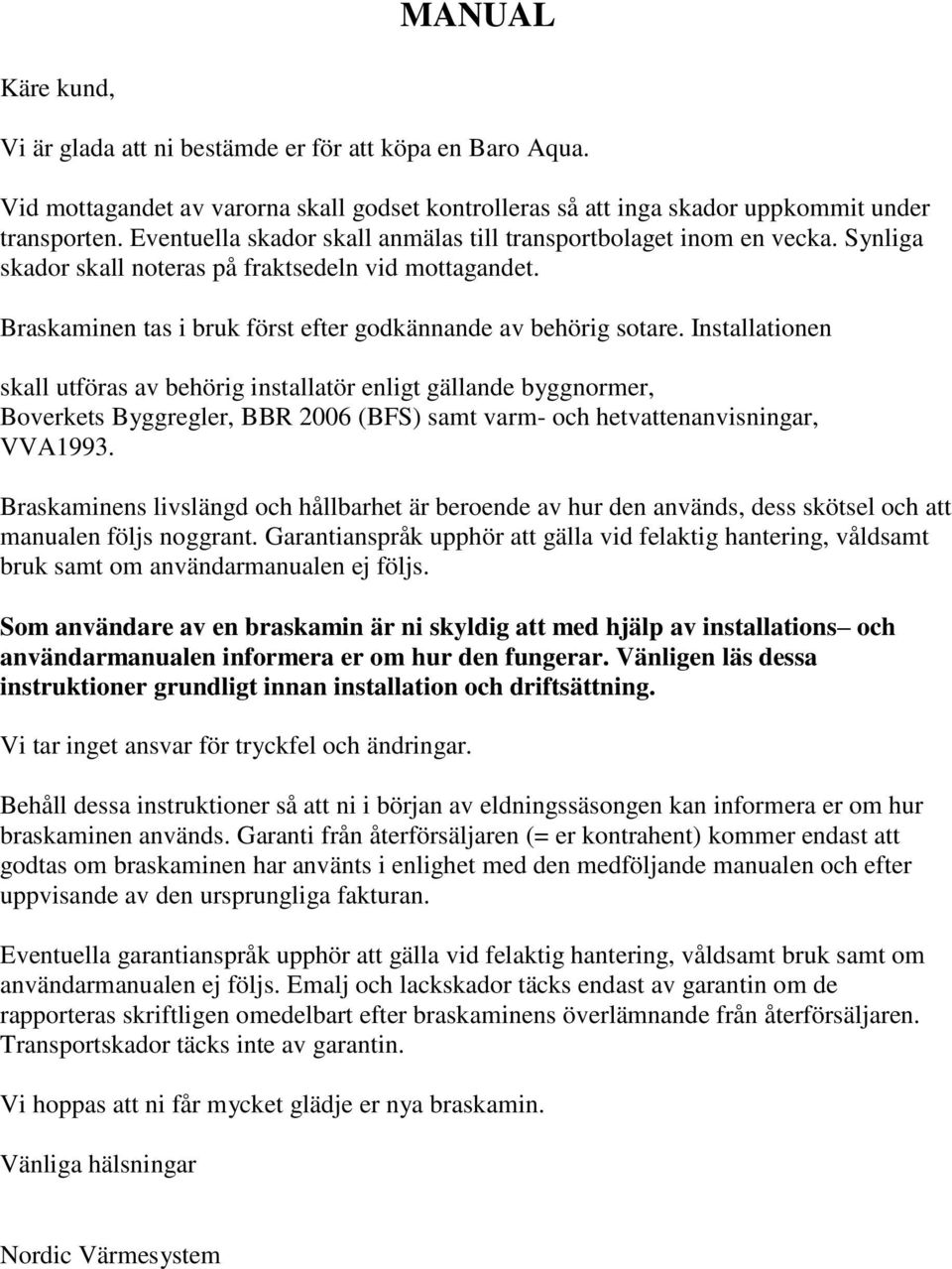 MANUAL

Käre kund,

Vi är glada att ni bestämde er för att köpa en Baro Aqua.

Vid mottagandet av varorna skall godset kontrolleras så att inga skador uppkommit under transporten. Eventuella skador skall anmälas till transportbolaget inom en vecka. Synliga skador skall noteras på fraktsedeln vid mottagandet.

Braskaminen tas i bruk först efter godkännande av behörig sotare. Installationen

skall utföras av behörig installatör enligt gällande byggnormer, Boverkets Byggregler, BBR 2006 (BFS) samt varm- och hetvattenanvisningar, VVA1993.

Braskaminens livslängd och hållbarhet är beroende av hur den används, dess skötsel och att manualen följs noggrant. Garantianspråk upphör att gälla vid felaktig hantering, våldsamt bruk samt om användarmanualen ej följs.

Som användare av en braskamin är ni skyldig att med hjälp av installations– och användarmanualen informera er om hur den fungerar. Vänligen läs dessa instruktioner grundligt innan installation och driftsättning.

Vi tar inget ansvar för tryckfel och ändringar.

Behåll dessa instruktioner så att ni i början av eldningssäsongen kan informera er om hur braskaminen används. Garanti från återförsäljaren (= er kontrahent) kommer endast att godtas om braskaminen har använts i enlighet med den medföljande manualen och efter uppvisande av den ursprungliga fakturan.

Eventuella garantianspråk upphör att gälla vid felaktig hantering, våldsamt bruk samt om användarmanualen ej följs. Emalj och lackskador täcks endast av garantin om de rapporteras skriftligen omedelbart efter braskaminens överlämnande från återförsäljaren. Transportskador täcks inte av garantin.

Vi hoppas att ni får mycket glädje er nya braskamin.

Vänliga hälsningar

Nordic Värmesystem